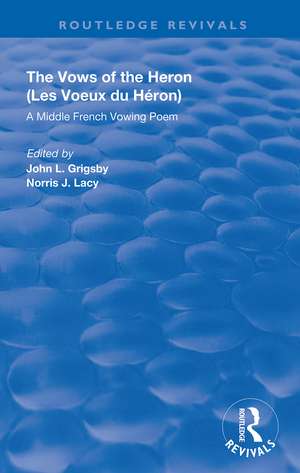 ROUTLEDGE REVIVALS

The Vows of the Heron (Les Voeux du Héron)

A Middle French Vowing Poem

Edited by
John L. Grigsby
Norris J. Lacy

ROUTLEDGE
REVIVALS